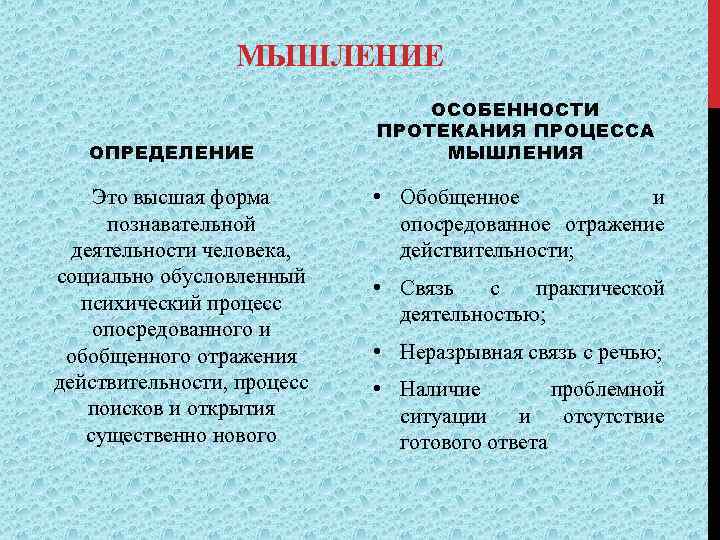 МЫШЛЕНИЕ

ОПРЕДЕЛЕНИЕ

Это высшая форма познавательной деятельности человека, социально обусловленный психический процесс опосредованного и обобщенного отражения действительности, процесс поисков и открытия существенно нового

ОСОБЕННОСТИ ПРОТЕКАНИЯ ПРОЦЕССА МЫШЛЕНИЯ

• Обобщенное и опосредованное отражение действительности;
• Связь с практической деятельностью;
• Неразрывная связь с речью;
• Наличие проблемной ситуации и отсутствие готового ответа